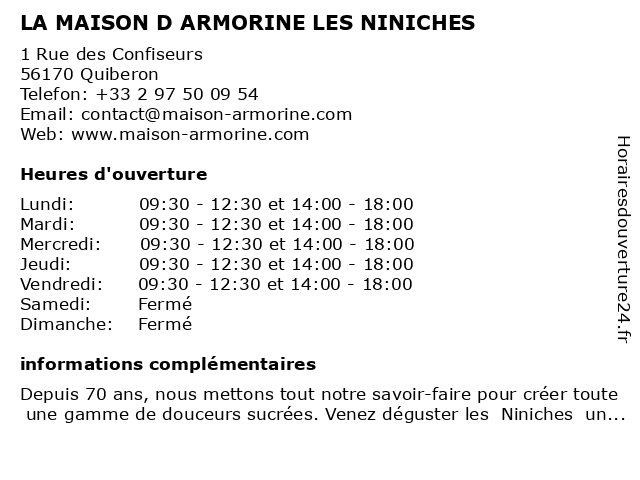 LA MAISON D ARMORINE LES NINICHES

1 Rue des Confiseurs
56170 Quiberon
Telefon: +33 2 97 50 09 54
Email: contact@maison-armorine.com
Web: www.maison-armorine.com

Heures d'ouverture

| | |
|---|---|
| Lundi: | 09:30 - 12:30 et 14:00 - 18:00 |
| Mardi: | 09:30 - 12:30 et 14:00 - 18:00 |
| Mercredi: | 09:30 - 12:30 et 14:00 - 18:00 |
| Jeudi: | 09:30 - 12:30 et 14:00 - 18:00 |
| Vendredi: | 09:30 - 12:30 et 14:00 - 18:00 |
| Samedi: | Fermé |
| Dimanche: | Fermé |

informations complémentaires

Depuis 70 ans, nous mettons tout notre savoir-faire pour créer toute une gamme de douceurs sucrées. Venez déguster les Niniches un...

Horairesdouverture24.fr